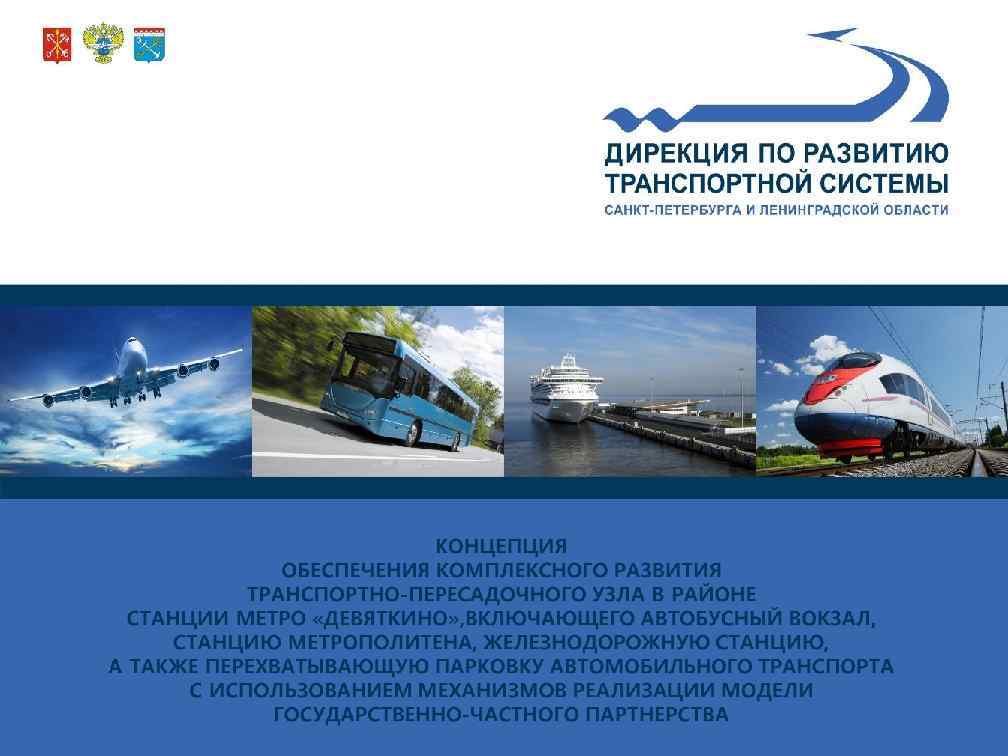 ДИРЕКЦИЯ ПО РАЗВИТИЮ
ТРАНСПОРТНОЙ СИСТЕМЫ
САНКТ-ПЕТЕРБУРГА И ЛЕНИНГРАДСКОЙ ОБЛАСТИ

КОНЦЕПЦИЯ
ОБЕСПЕЧЕНИЯ КОМПЛЕКСНОГО РАЗВИТИЯ
ТРАНСПОРТНО-ПЕРЕСАДОЧНОГО УЗЛА В РАЙОНЕ
СТАНЦИИ МЕТРО «ДЕВЯТКИНО»,ВКЛЮЧАЮЩЕГО АВТОБУСНЫЙ ВОКЗАЛ,
СТАНЦИЮ МЕТРОПОЛИТЕНА, ЖЕЛЕЗНОДОРОЖНУЮ СТАНЦИЮ,
А ТАКЖЕ ПЕРЕХВАТЫВАЮЩУЮ ПАРКОВКУ АВТОМОБИЛЬНОГО ТРАНСПОРТА
С ИСПОЛЬЗОВАНИЕМ МЕХАНИЗМОВ РЕАЛИЗАЦИИ МОДЕЛИ
ГОСУДАРСТВЕННО-ЧАСТНОГО ПАРТНЕРСТВА